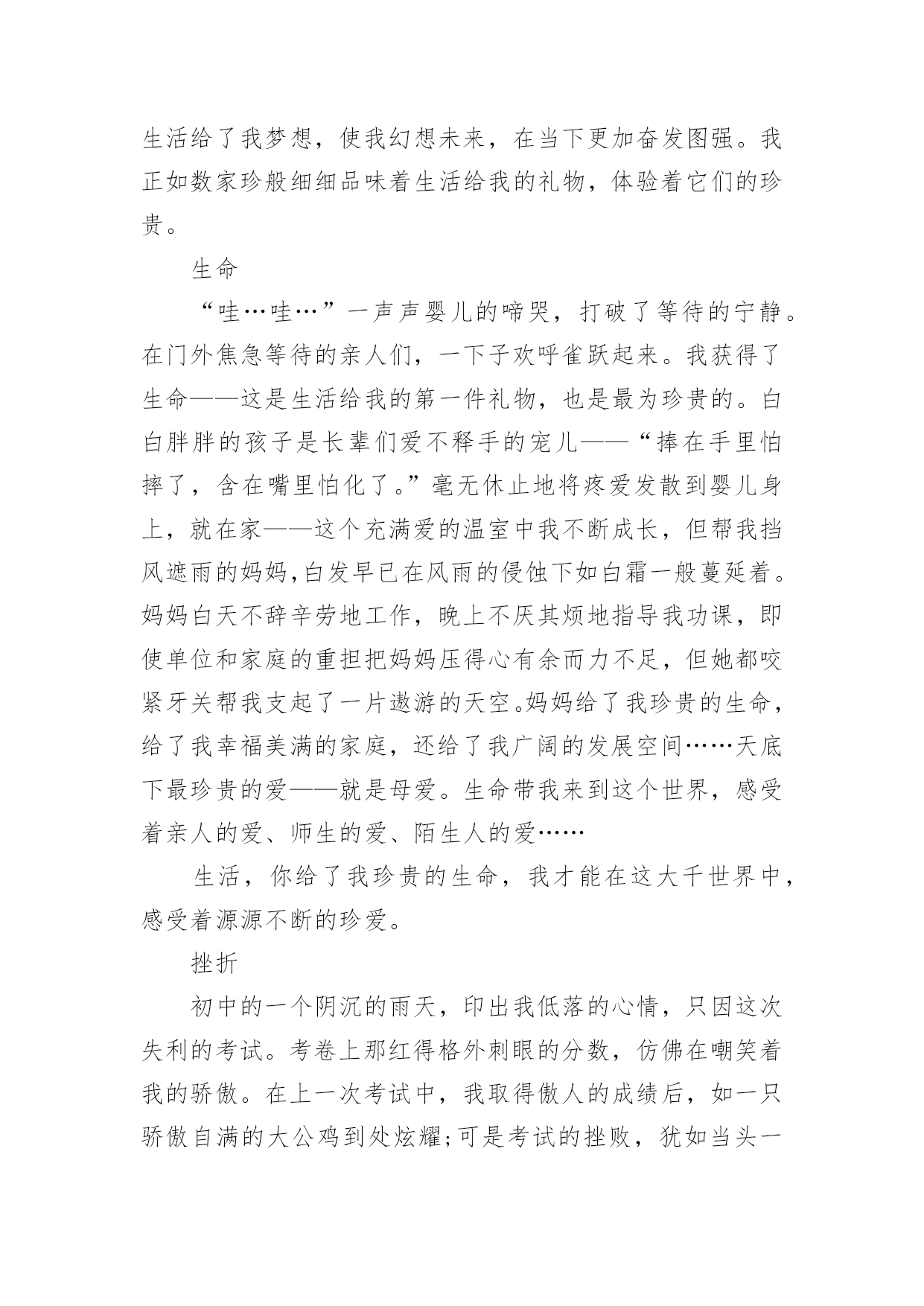 生活给了我梦想，使我幻想未来，在当下更加奋发图强。我正如数家珍般细细品味着生活给我的礼物，体验着它们的珍贵。

生命

“哇…哇…”一声声婴儿的啼哭，打破了等待的宁静。在门外焦急等待的亲人们，一下子欢呼雀跃起来。我获得了生命——这是生活给我的第一件礼物，也是最为珍贵的。白白胖胖的孩子是长辈们爱不释手的宠儿——“捧在手里怕摔了，含在嘴里怕化了。”毫无休止地将疼爱发散到婴儿身上，就在家——这个充满爱的温室中我不断成长，但帮我挡风遮雨的妈妈,白发早已在风雨的侵蚀下如白霜一般蔓延着。妈妈白天不辞辛劳地工作，晚上不厌其烦地指导我功课，即使单位和家庭的重担把妈妈压得心有余而力不足，但她都咬紧牙关帮我支起了一片遨游的天空。妈妈给了我珍贵的生命，给了我幸福美满的家庭，还给了我广阔的发展空间……天底下最珍贵的爱——就是母爱。生命带我来到这个世界，感受着亲人的爱、师生的爱、陌生人的爱……

生活，你给了我珍贵的生命，我才能在这大千世界中，感受着源源不断的珍爱。

挫折

初中的一个阴沉的雨天，印出我低落的心情，只因这次失利的考试。考卷上那红得格外刺眼的分数，仿佛在嘲笑着我的骄傲。在上一次考试中，我取得傲人的成绩后，如一只骄傲自满的大公鸡到处炫耀;可是考试的挫败，犹如当头一